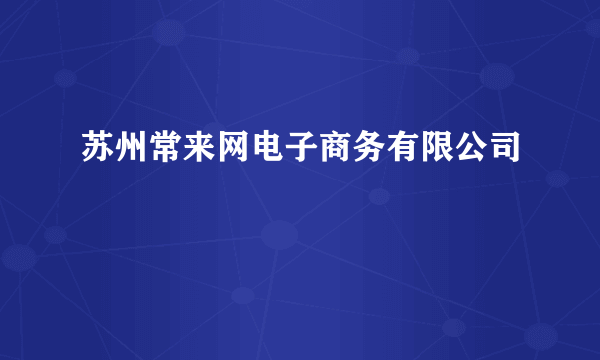 苏州常来网电子商务有限公司